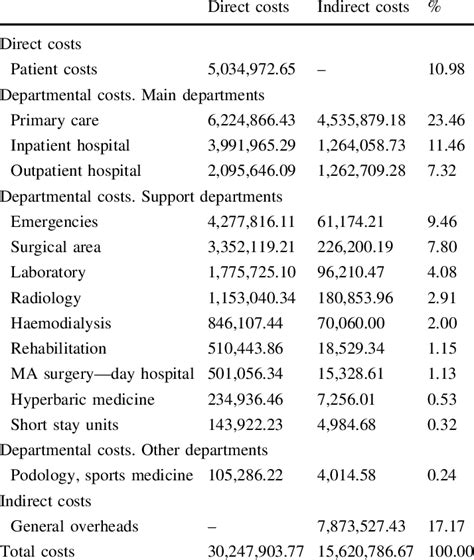 | | Direct costs | Indirect costs | % |
|---|---|---|---|
| Direct costs | | | |
| Patient costs | 5,034,972.65 | – | 10.98 |
| Departmental costs. Main departments | | | |
| Primary care | 6,224,866.43 | 4,535,879.18 | 23.46 |
| Inpatient hospital | 3,991,965.29 | 1,264,058.73 | 11.46 |
| Outpatient hospital | 2,095,646.09 | 1,262,709.28 | 7.32 |
| Departmental costs. Support departments | | | |
| Emergencies | 4,277,816.11 | 61,174.21 | 9.46 |
| Surgical area | 3,352,119.21 | 226,200.19 | 7.80 |
| Laboratory | 1,775,725.10 | 96,210.47 | 4.08 |
| Radiology | 1,153,040.34 | 180,853.96 | 2.91 |
| Haemodialysis | 846,107.44 | 70,060.00 | 2.00 |
| Rehabilitation | 510,443.86 | 18,529.34 | 1.15 |
| MA surgery—day hospital | 501,056.34 | 15,328.61 | 1.13 |
| Hyperbaric medicine | 234,936.46 | 7,256.01 | 0.53 |
| Short stay units | 143,922.23 | 4,984.68 | 0.32 |
| Departmental costs. Other departments | | | |
| Podology, sports medicine | 105,286.22 | 4,014.58 | 0.24 |
| Indirect costs | | | |
| General overheads | – | 7,873,527.43 | 17.17 |
| Total costs | 30,247,903.77 | 15,620,786.67 | 100.00 |